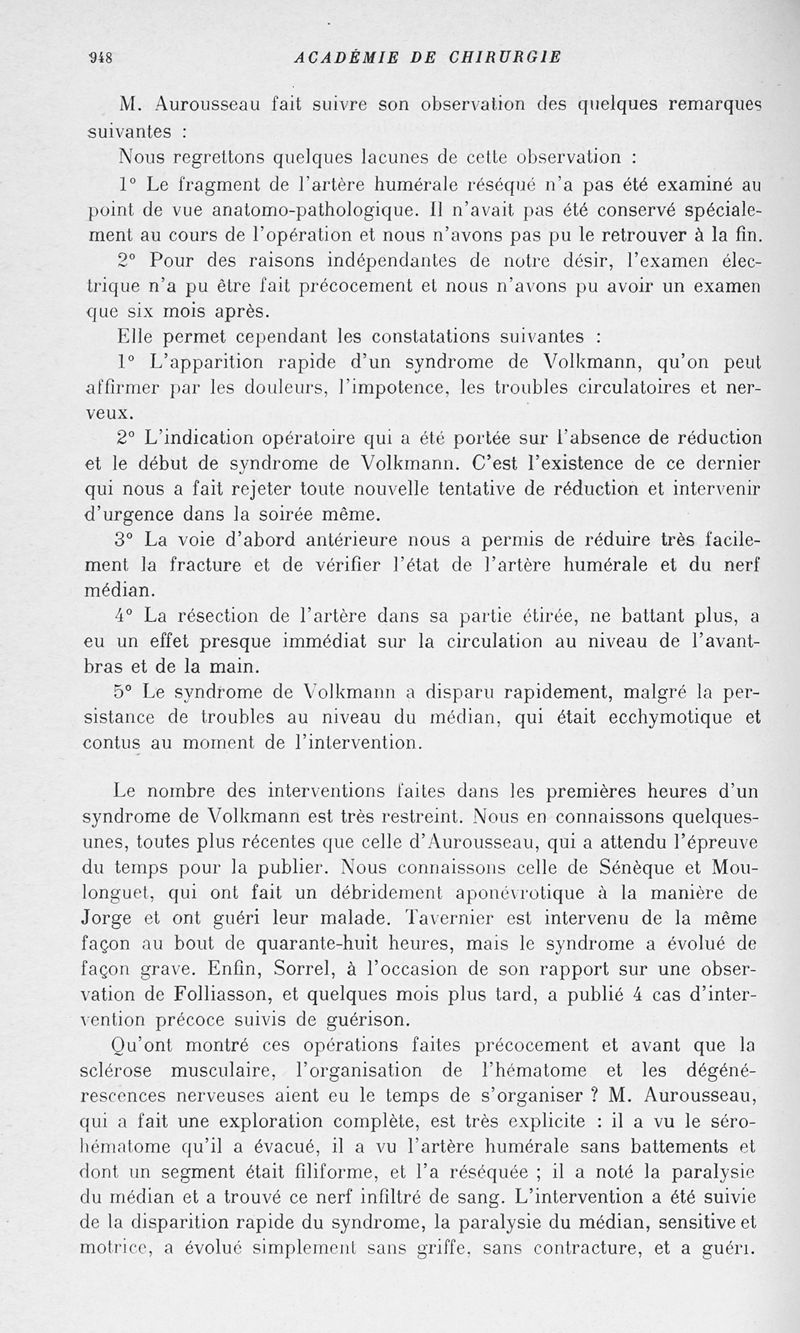 948 ACADÉMIE DE CHIRURGIE

M. Aurousseau fait suivre son observation des quelques remarques suivantes :

Nous regrettons quelques lacunes de cette observation :

1° Le fragment de l'artère humérale réséqué n'a pas été examiné au point de vue anatomo-pathologique. Il n'avait pas été conservé spécialement au cours de l'opération et nous n'avons pas pu le retrouver à la fin.

2° Pour des raisons indépendantes de notre désir, l'examen électrique n'a pu être fait précocement et nous n'avons pu avoir un examen que six mois après.

Elle permet cependant les constatations suivantes :

1° L'apparition rapide d'un syndrome de Volkmann, qu'on peut affirmer par les douleurs, l'impotence, les troubles circulatoires et nerveux.

2° L'indication opératoire qui a été portée sur l'absence de réduction et le début de syndrome de Volkmann. C'est l'existence de ce dernier qui nous a fait rejeter toute nouvelle tentative de réduction et intervenir d'urgence dans la soirée même.

3° La voie d'abord antérieure nous a permis de réduire très facilement la fracture et de vérifier l'état de l'artère humérale et du nerf médian.

4° La résection de l'artère dans sa partie étirée, ne battant plus, a eu un effet presque immédiat sur la circulation au niveau de l'avant-bras et de la main.

5° Le syndrome de Volkmann a disparu rapidement, malgré la persistance de troubles au niveau du médian, qui était ecchymotique et contus au moment de l'intervention.

Le nombre des interventions faites dans les premières heures d'un syndrome de Volkmann est très restreint. Nous en connaissons quelques-unes, toutes plus récentes que celle d'Aurousseau, qui a attendu l'épreuve du temps pour la publier. Nous connaissons celle de Sénèque et Moulonguet, qui ont fait un débridement aponévrotique à la manière de Jorge et ont guéri leur malade. Tavernier est intervenu de la même façon au bout de quarante-huit heures, mais le syndrome a évolué de façon grave. Enfin, Sorrel, à l'occasion de son rapport sur une observation de Folliasson, et quelques mois plus tard, a publié 4 cas d'intervention précoce suivis de guérison.

Qu'ont montré ces opérations faites précocement et avant que la sclérose musculaire, l'organisation de l'hématome et les dégénérescences nerveuses aient eu le temps de s'organiser ? M. Aurousseau, qui a fait une exploration complète, est très explicite : il a vu le séro-hématome qu'il a évacué, il a vu l'artère humérale sans battements et dont un segment était filiforme, et l'a réséquée ; il a noté la paralysie du médian et a trouvé ce nerf infiltré de sang. L'intervention a été suivie de la disparition rapide du syndrome, la paralysie du médian, sensitive et motrice, a évolué simplement sans griffe, sans contracture, et a guéri.